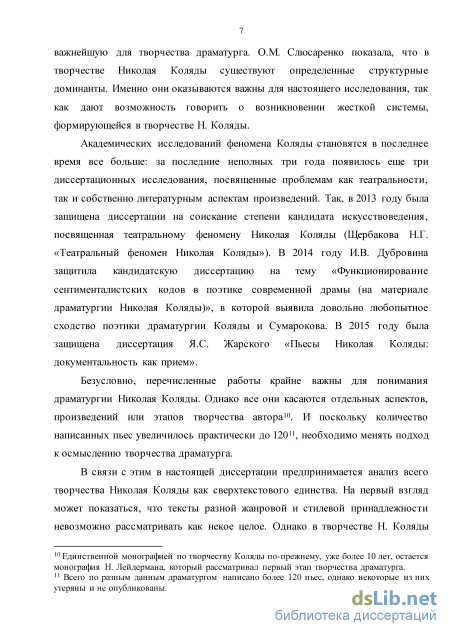 7

важнейшую для творчества драматурга. О.М. Слюсаренко показала, что в творчестве Николая Коляды существуют определенные структурные доминанты. Именно они оказываются важны для настоящего исследования, так как дают возможность говорить о возникновении жесткой системы, формирующейся в творчестве Н. Коляды.

Академических исследований феномена Коляды становятся в последнее время все больше: за последние неполных три года появилось еще три диссертационных исследования, посвященные проблемам как театральности, так и собственно литературным аспектам произведений. Так, в 2013 году была защищена диссертации на соискание степени кандидата искусствоведения, посвященная театральному феномену Николая Коляды (Щербакова Н.Г. «Театральный феномен Николая Коляды»). В 2014 году И.В. Дубровина защитила кандидатскую диссертацию на тему «Функционирование сентименталистских кодов в поэтике современной драмы (на материале драматургии Николая Коляды)», в которой выявила довольно любопытное сходство поэтики драматургии Коляды и Сумарокова. В 2015 году была защищена диссертация Я.С. Жарского «Пьесы Николая Коляды: документальность как прием».

Безусловно, перечисленные работы крайне важны для понимания драматургии Николая Коляды. Однако все они касаются отдельных аспектов, произведений или этапов творчества автора$^{10}$. И поскольку количество написанных пьес увеличилось практически до 120$^{11}$, необходимо менять подход к осмыслению творчества драматурга.

В связи с этим в настоящей диссертации предпринимается анализ всего творчества Николая Коляды как сверхтекстового единства. На первый взгляд может показаться, что тексты разной жанровой и стилевой принадлежности невозможно рассматривать как некое целое. Однако в творчестве Н. Коляды

$^{10}$ Единственной монографией по творчеству Коляды по-прежнему, уже более 10 лет, остается монография Н. Лейдермана, который рассматривал первый этап творчества драматурга.
$^{11}$ Всего по разным данным драматургом написано более 120 пьес, однако некоторые из них утеряны и не опубликованы.

dsLib.net
библиотека диссертаций